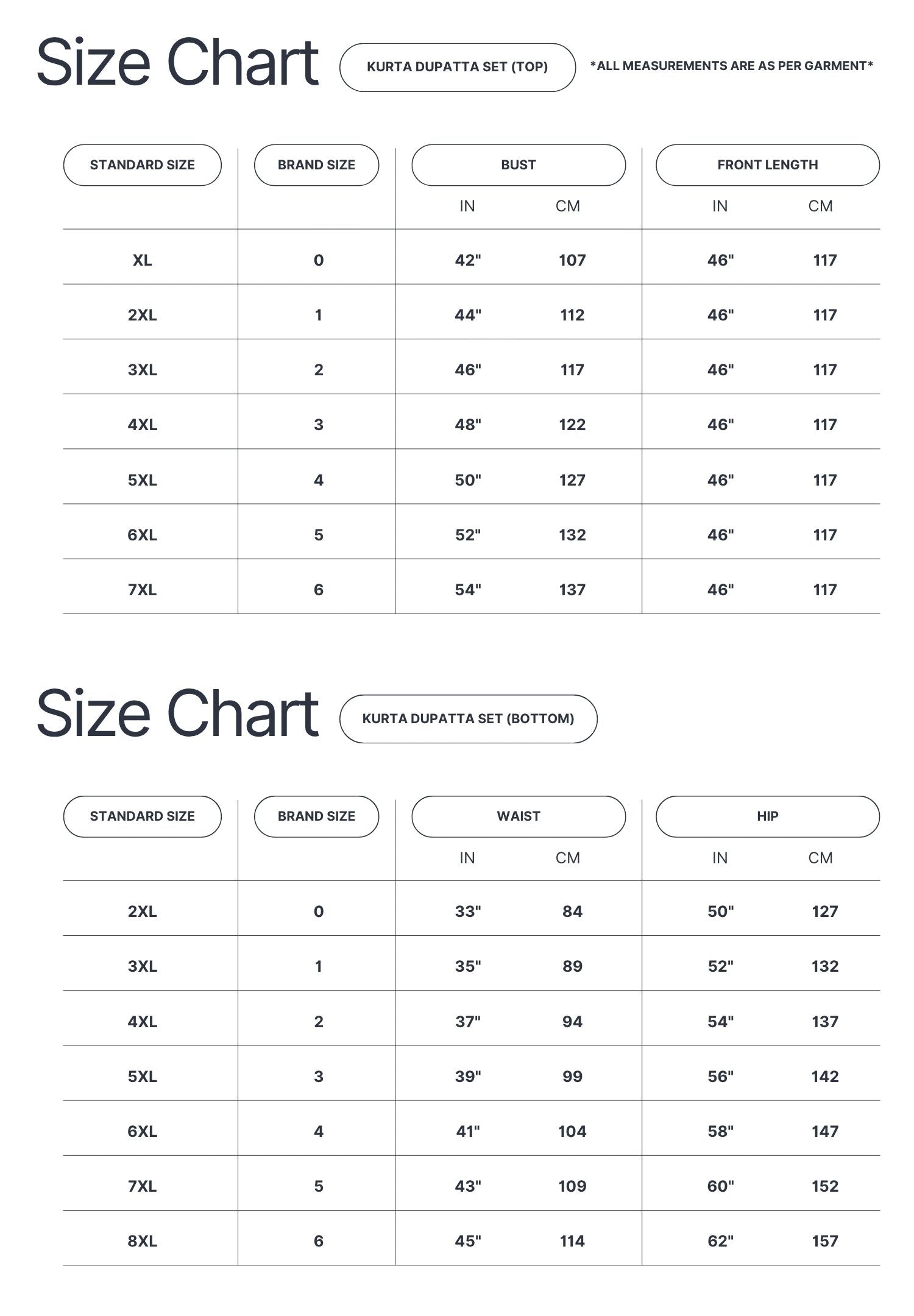 Size Chart

KURTA DUPATTA SET (TOP)

*ALL MEASUREMENTS ARE AS PER GARMENT*

| STANDARD SIZE | BRAND SIZE | BUST IN | BUST CM | FRONT LENGTH IN | FRONT LENGTH CM |
|---|---|---|---|---|---|
| XL | 0 | 42" | 107 | 46" | 117 |
| 2XL | 1 | 44" | 112 | 46" | 117 |
| 3XL | 2 | 46" | 117 | 46" | 117 |
| 4XL | 3 | 48" | 122 | 46" | 117 |
| 5XL | 4 | 50" | 127 | 46" | 117 |
| 6XL | 5 | 52" | 132 | 46" | 117 |
| 7XL | 6 | 54" | 137 | 46" | 117 |

Size Chart

KURTA DUPATTA SET (BOTTOM)

| STANDARD SIZE | BRAND SIZE | WAIST IN | WAIST CM | HIP IN | HIP CM |
|---|---|---|---|---|---|
| 2XL | 0 | 33" | 84 | 50" | 127 |
| 3XL | 1 | 35" | 89 | 52" | 132 |
| 4XL | 2 | 37" | 94 | 54" | 137 |
| 5XL | 3 | 39" | 99 | 56" | 142 |
| 6XL | 4 | 41" | 104 | 58" | 147 |
| 7XL | 5 | 43" | 109 | 60" | 152 |
| 8XL | 6 | 45" | 114 | 62" | 157 |